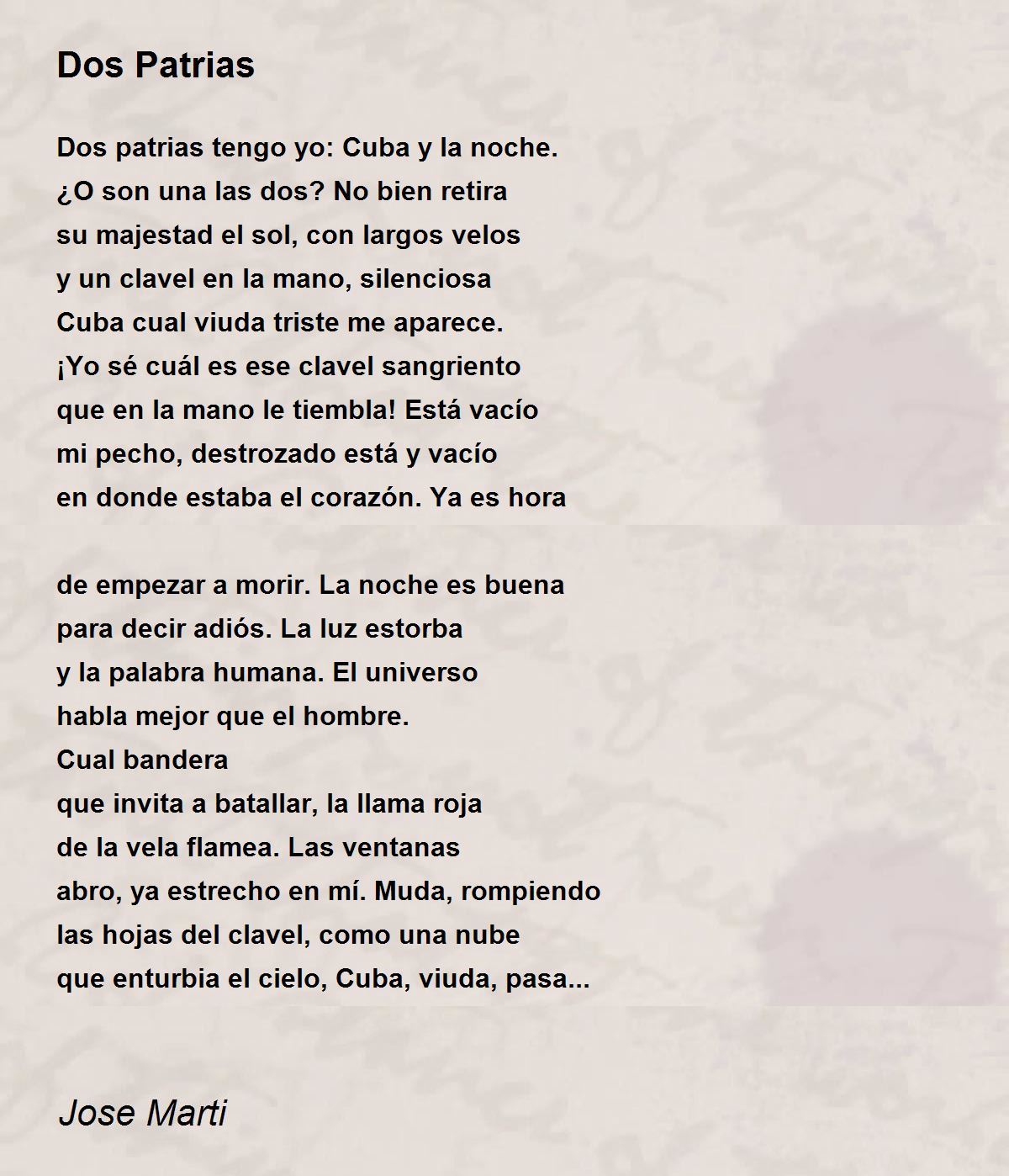 Dos Patrias

Dos patrias tengo yo: Cuba y la noche.
¿O son una las dos? No bien retira
su majestad el sol, con largos velos
y un clavel en la mano, silenciosa
Cuba cual viuda triste me aparece.
¡Yo sé cuál es ese clavel sangriento
que en la mano le tiembla! Está vacío
mi pecho, destrozado está y vacío
en donde estaba el corazón. Ya es hora

de empezar a morir. La noche es buena
para decir adiós. La luz estorba
y la palabra humana. El universo
habla mejor que el hombre.
Cual bandera
que invita a batallar, la llama roja
de la vela flamea. Las ventanas
abro, ya estrecho en mí. Muda, rompiendo
las hojas del clavel, como una nube
que enturbia el cielo, Cuba, viuda, pasa...

Jose Marti